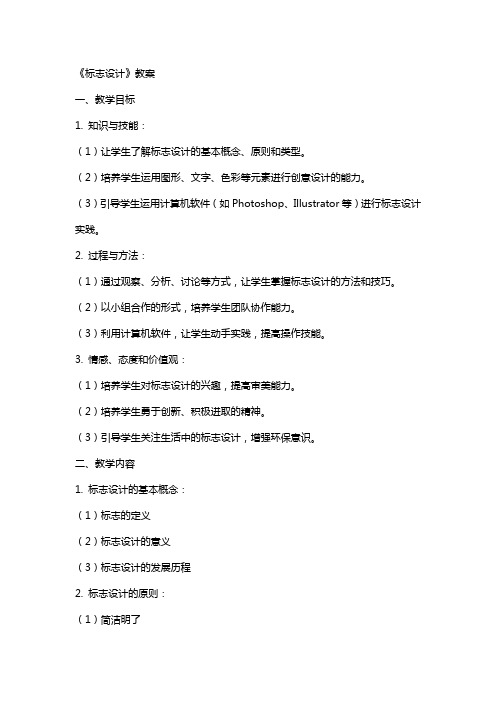 《标志设计》教案

一、教学目标

1. 知识与技能：

（1）让学生了解标志设计的基本概念、原则和类型。

（2）培养学生运用图形、文字、色彩等元素进行创意设计的能力。

（3）引导学生运用计算机软件（如 Photoshop、Illustrator 等）进行标志设计实践。

2. 过程与方法：

（1）通过观察、分析、讨论等方式，让学生掌握标志设计的方法和技巧。

（2）以小组合作的形式，培养学生团队协作能力。

（3）利用计算机软件，让学生动手实践，提高操作技能。

3. 情感、态度和价值观：

（1）培养学生对标志设计的兴趣，提高审美能力。

（2）培养学生勇于创新、积极进取的精神。

（3）引导学生关注生活中的标志设计，增强环保意识。

二、教学内容

1. 标志设计的基本概念：

（1）标志的定义

（2）标志设计的意义

（3）标志设计的发展历程

2. 标志设计的原则：

（1）简洁明了